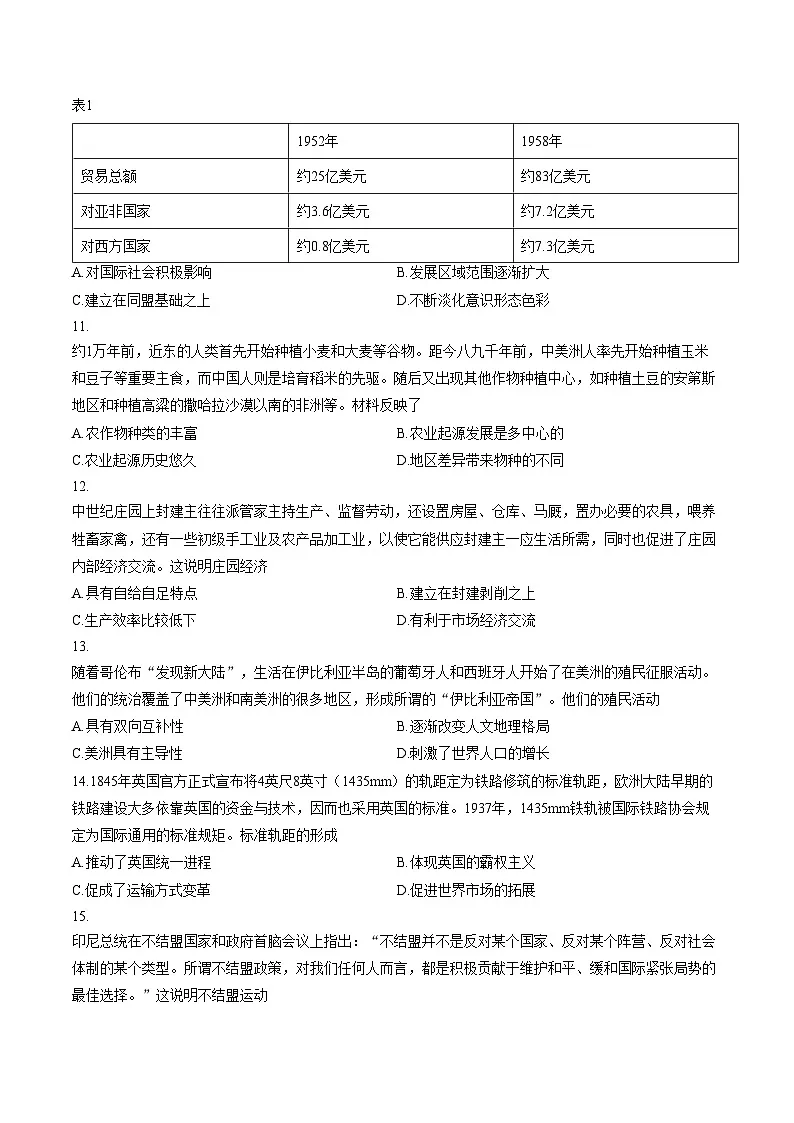 表1

|  | 1952年 | 1958年 |
|---|---|---|
| 贸易总额 | 约25亿美元 | 约83亿美元 |
| 对亚非国家 | 约3.6亿美元 | 约7.2亿美元 |
| 对西方国家 | 约0.8亿美元 | 约7.3亿美元 |

A.对国际社会积极影响 B.发展区域范围逐渐扩大
C.建立在同盟基础之上 D.不断淡化意识形态色彩

11.

约1万年前，近东的人类首先开始种植小麦和大麦等谷物。距今八九千年前，中美洲人率先开始种植玉米和豆子等重要主食，而中国人则是培育稻米的先驱。随后又出现其他作物种植中心，如种植土豆的安第斯地区和种植高粱的撒哈拉沙漠以南的非洲等。材料反映了

A.农作物种类的丰富 B.农业起源发展是多中心的
C.农业起源历史悠久 D.地区差异带来物种的不同

12.

中世纪庄园上封建主往往派管家主持生产、监督劳动，还设置房屋、仓库、马厩，置办必要的农具，喂养牲畜家禽，还有一些初级手工业及农产品加工业，以使它能供应封建主一应生活所需，同时也促进了庄园内部经济交流。这说明庄园经济

A.具有自给自足特点 B.建立在封建剥削之上
C.生产效率比较低下 D.有利于市场经济交流

13.

随着哥伦布“发现新大陆”，生活在伊比利亚半岛的葡萄牙人和西班牙人开始了在美洲的殖民征服活动。他们的统治覆盖了中美洲和南美洲的很多地区，形成所谓的“伊比利亚帝国”。他们的殖民活动

A.具有双向互补性 B.逐渐改变人文地理格局
C.美洲具有主导性 D.刺激了世界人口的增长

14.1845年英国官方正式宣布将4英尺8英寸（1435mm）的轨距定为铁路修筑的标准轨距，欧洲大陆早期的铁路建设大多依靠英国的资金与技术，因而也采用英国的标准。1937年，1435mm铁轨被国际铁路协会规定为国际通用的标准规矩。标准轨距的形成

A.推动了英国统一进程 B.体现英国的霸权主义
C.促成了运输方式变革 D.促进世界市场的拓展

15.

印尼总统在不结盟国家和政府首脑会议上指出：“不结盟并不是反对某个国家、反对某个阵营、反对社会体制的某个类型。所谓不结盟政策，对我们任何人而言，都是积极贡献于维护和平、缓和国际紧张局势的最佳选择。”这说明不结盟运动